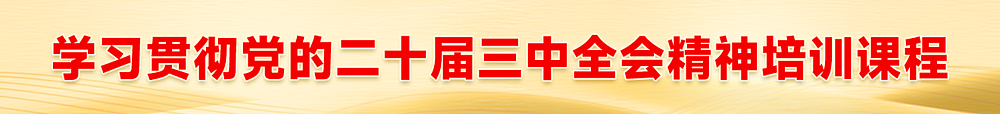 学习贯彻党的二十届三中全会精神培训课程